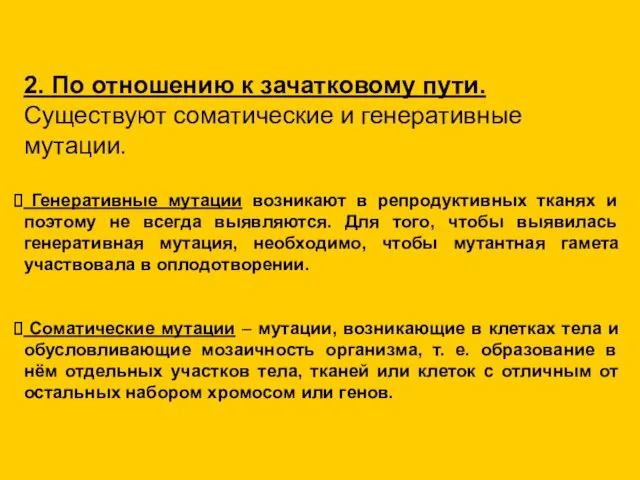 2. По отношению к зачатковому пути. Существуют соматические и генеративные мутации.

 Генеративные мутации возникают в репродуктивных тканях и поэтому не всегда выявляются. Для того, чтобы выявилась генеративная мутация, необходимо, чтобы мутантная гамета участвовала в оплодотворении.

 Соматические мутации – мутации, возникающие в клетках тела и обусловливающие мозаичность организма, т. е. образование в нём отдельных участков тела, тканей или клеток с отличным от остальных набором хромосом или генов.